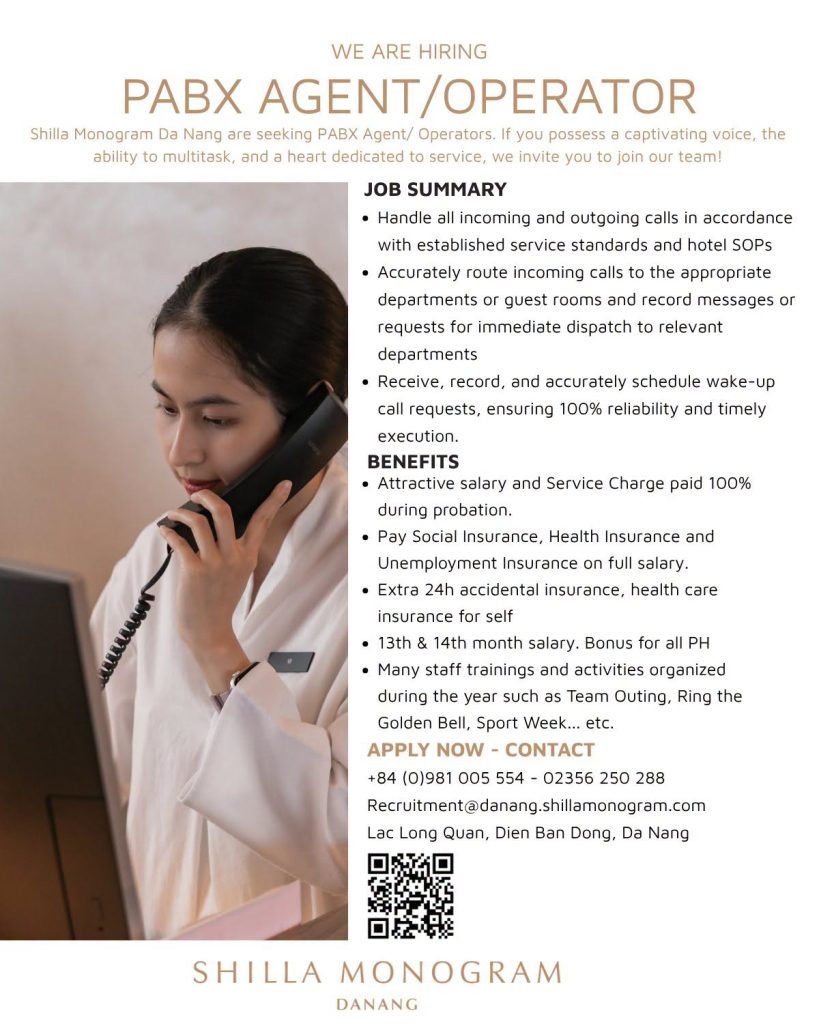 WE ARE HIRING

PABX AGENT/OPERATOR

Shilla Monogram Da Nang are seeking PABX Agent/ Operators. If you possess a captivating voice, the ability to multitask, and a heart dedicated to service, we invite you to join our team!

JOB SUMMARY

• Handle all incoming and outgoing calls in accordance with established service standards and hotel SOPs
• Accurately route incoming calls to the appropriate departments or guest rooms and record messages or requests for immediate dispatch to relevant departments
• Receive, record, and accurately schedule wake-up call requests, ensuring 100% reliability and timely execution.

BENEFITS

• Attractive salary and Service Charge paid 100% during probation.
• Pay Social Insurance, Health Insurance and Unemployment Insurance on full salary.
• Extra 24h accidental insurance, health care insurance for self
• 13th & 14th month salary. Bonus for all PH
• Many staff trainings and activities organized during the year such as Team Outing, Ring the Golden Bell, Sport Week... etc.

APPLY NOW - CONTACT

+84 (0)981 005 554 - 02356 250 288
Recruitment@danang.shillamonogram.com
Lac Long Quan, Dien Ban Dong, Da Nang

SHILLA MONOGRAM
DANANG